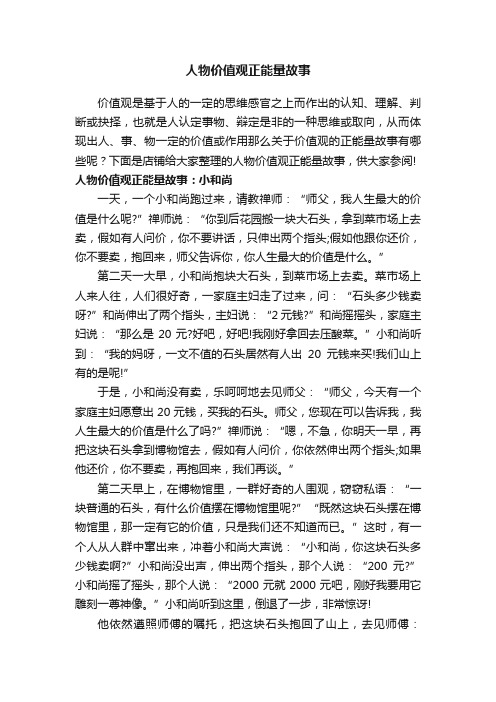 人物价值观正能量故事

价值观是基于人的一定的思维感官之上而作出的认知、理解、判断或抉择，也就是人认定事物、辩定是非的一种思维或取向，从而体现出人、事、物一定的价值或作用那么关于价值观的正能量故事有哪些呢？下面是店铺给大家整理的人物价值观正能量故事，供大家参阅!

人物价值观正能量故事：小和尚

一天，一个小和尚跑过来，请教禅师：“师父，我人生最大的价值是什么呢?”禅师说：“你到后花园搬一块大石头，拿到菜市场上去卖，假如有人问价，你不要讲话，只伸出两个指头;假如他跟你还价，你不要卖，抱回来，师父告诉你，你人生最大的价值是什么。”

第二天一大早，小和尚抱块大石头，到菜市场上去卖。菜市场上人来人往，人们很好奇，一家庭主妇走了过来，问：“石头多少钱卖呀?”和尚伸出了两个指头，主妇说：“2 元钱?”和尚摇摇头，家庭主妇说：“那么是 20 元?好吧，好吧!我刚好拿回去压酸菜。”小和尚听到：“我的妈呀，一文不值的石头居然有人出 20 元钱来买!我们山上有的是呢!”

于是，小和尚没有卖，乐呵呵地去见师父：“师父，今天有一个家庭主妇愿意出 20 元钱，买我的石头。师父，您现在可以告诉我，我人生最大的价值是什么了吗?”禅师说：“嗯，不急，你明天一早，再把这块石头拿到博物馆去，假如有人问价，你依然伸出两个指头;如果他还价，你不要卖，再抱回来，我们再谈。”

第二天早上，在博物馆里，一群好奇的人围观，窃窃私语：“一块普通的石头，有什么价值摆在博物馆里呢?”“既然这块石头摆在博物馆里，那一定有它的价值，只是我们还不知道而已。”这时，有一个人从人群中窜出来，冲着小和尚大声说：“小和尚，你这块石头多少钱卖啊?”小和尚没出声，伸出两个指头，那个人说：“200 元?”小和尚摇了摇头，那个人说：“2000 元就 2000 元吧，刚好我要用它雕刻一尊神像。”小和尚听到这里，倒退了一步，非常惊讶!

他依然遵照师傅的嘱托，把这块石头抱回了山上，去见师傅：